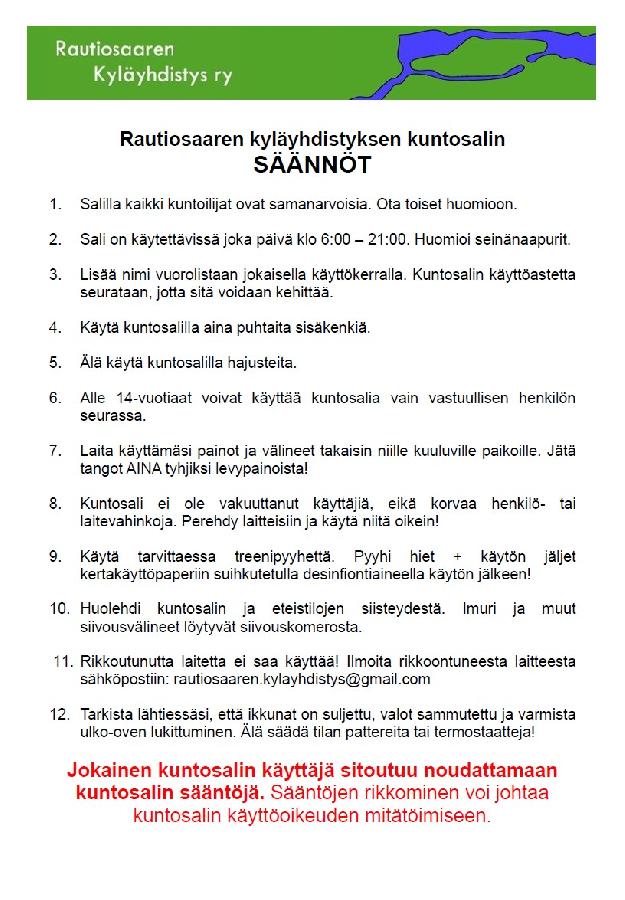 Rautiosaaren
Kyläyhdistys ry

Rautiosaaren kyläyhdistyksen kuntosalin
SÄÄNNÖT

1. Salilla kaikki kuntoilijat ovat samanarvoisia. Ota toiset huomioon.

2. Sali on käytettävissä joka päivä klo 6:00 – 21:00. Huomioi seinänaapurit.

3. Lisää nimi vuorolistaan jokaisella käyttökerralla. Kuntosalin käyttöastetta seurataan, jotta sitä voidaan kehittää.

4. Käytä kuntosalilla aina puhtaita sisäkenkiä.

5. Älä käytä kuntosalilla hajusteita.

6. Alle 14-vuotiaat voivat käyttää kuntosalia vain vastuullisen henkilön seurassa.

7. Laita käyttämäsi painot ja välineet takaisin niille kuuluville paikoille. Jätä tangot AINA tyhjiksi levypainoista!

8. Kuntosali ei ole vakuuttanut käyttäjiä, eikä korvaa henkilö- tai laitevahinkoja. Perehdy laitteisiin ja käytä niitä oikein!

9. Käytä tarvittaessa treenipyyhettä. Pyyhi hiet + käytön jäljet kertakäyttöpaperiin suihkutetulla desinfiontiaineella käytön jälkeen!

10. Huolehdi kuntosalin ja eteistilojen siisteydestä. Imuri ja muut siivousvälineet löytyvät siivouskomerosta.

11. Rikkoutunutta laitetta ei saa käyttää! Ilmoita rikkoontuneesta laitteesta sähköpostiin: rautiosaaren.kylayhdistys@gmail.com

12. Tarkista lähtiessäsi, että ikkunat on suljettu, valot sammutettu ja varmista ulko-oven lukittuminen. Älä säädä tilan pattereita tai termostaatteja!

Jokainen kuntosalin käyttäjä sitoutuu noudattamaan kuntosalin sääntöjä. Sääntöjen rikkominen voi johtaa kuntosalin käyttöoikeuden mitätöimiseen.